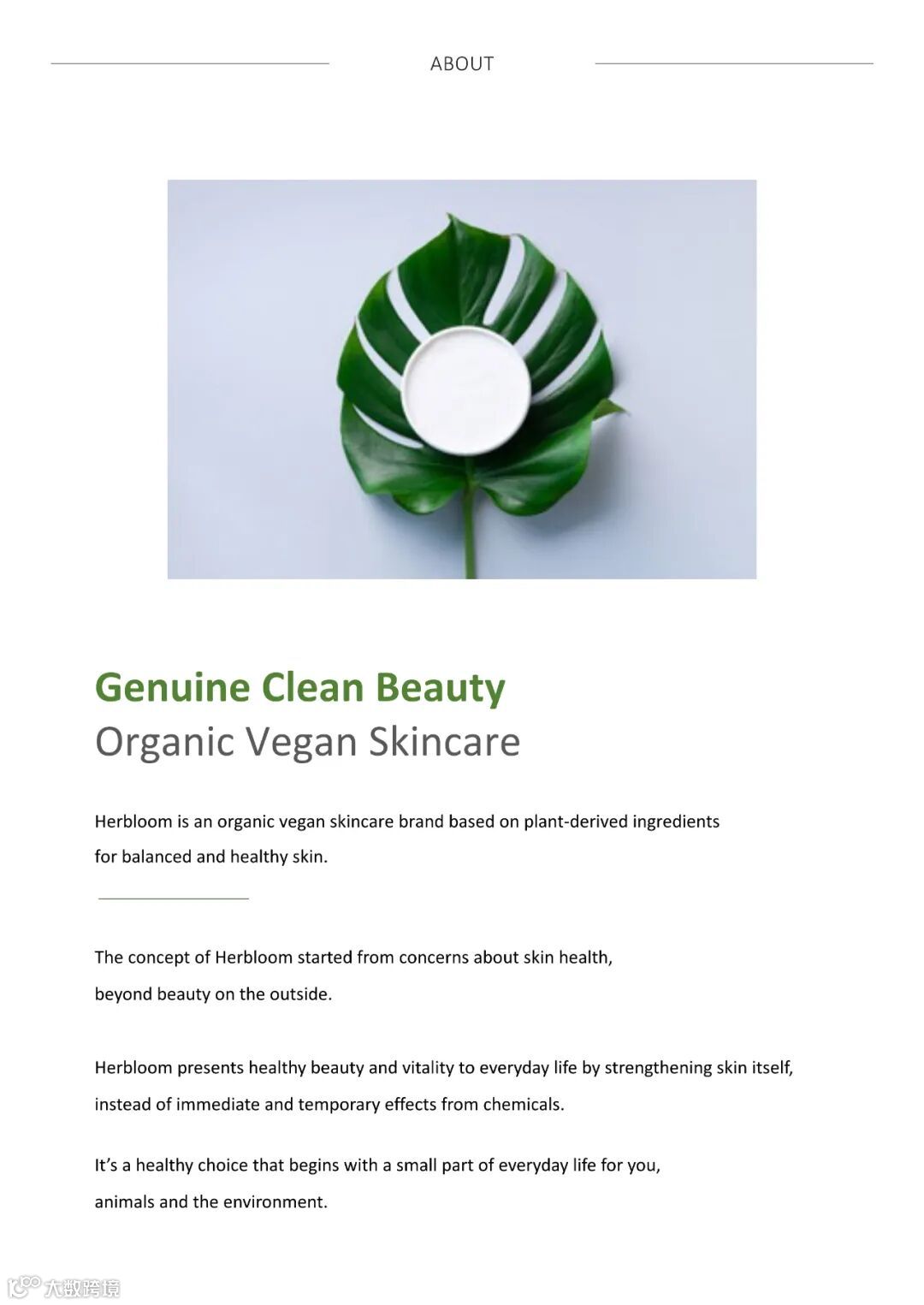 ABOUT

Genuine Clean Beauty
Organic Vegan Skincare

Herbloom is an organic vegan skincare brand based on plant-derived ingredients for balanced and healthy skin.

The concept of Herbloom started from concerns about skin health, beyond beauty on the outside.

Herbloom presents healthy beauty and vitality to everyday life by strengthening skin itself, instead of immediate and temporary effects from chemicals.

It's a healthy choice that begins with a small part of everyday life for you, animals and the environment.

大数跨境